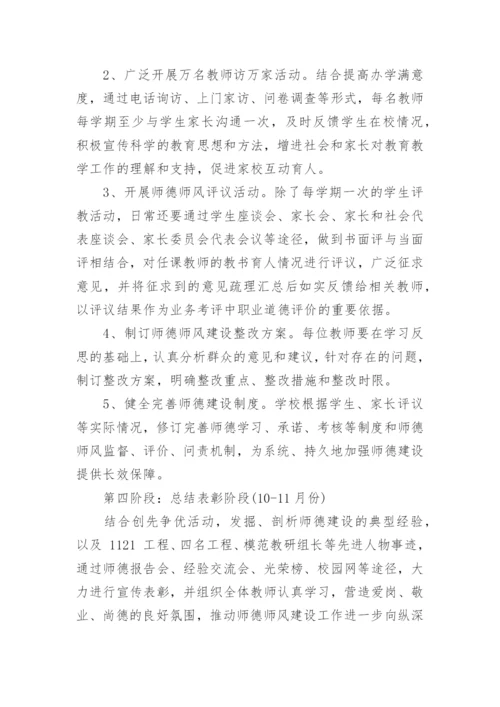 2、广泛开展万名教师访万家活动。结合提高办学满意度，通过电话询访、上门家访、问卷调查等形式，每名教师每学期至少与学生家长沟通一次，及时反馈学生在校情况，积极宣传科学的教育思想和方法，增进社会和家长对教育教学工作的理解和支持，促进家校互动育人。

3、开展师德师风评议活动。除了每学期一次的学生评教活动，日常还要通过学生座谈会、家长会、家长和社会代表座谈会、家长委员会代表会议等途径，做到书面评与当面评相结合，对任课教师的教书育人情况进行评议，广泛征求意见，并将征求到的意见疏理汇总后如实反馈给相关教师，以评议结果作为业务考评中职业道德评价的重要依据。

4、制订师德师风建设整改方案。每位教师要在学习反思的基础上，认真分析群众的意见和建议，针对存在的问题，制订整改方案，明确整改重点、整改措施和整改时限。

5、健全完善师德建设制度。学校根据学生、家长评议等实际情况，修订完善师德学习、承诺、考核等制度和师德师风监督、评价、问责机制，为系统、持久地加强师德建设提供长效保障。

第四阶段：总结表彰阶段(10-11月份)

结合创先争优活动，发掘、剖析师德建设的典型经验，以及 1121 工程、四名工程、模范教研组长等先进人物事迹，通过师德报告会、经验交流会、光荣榜、校园网等途径，大力进行宣传表彰，并组织全体教师认真学习，营造爱岗、敬业、尚德的良好氛围，推动师德师风建设工作进一步向纵深